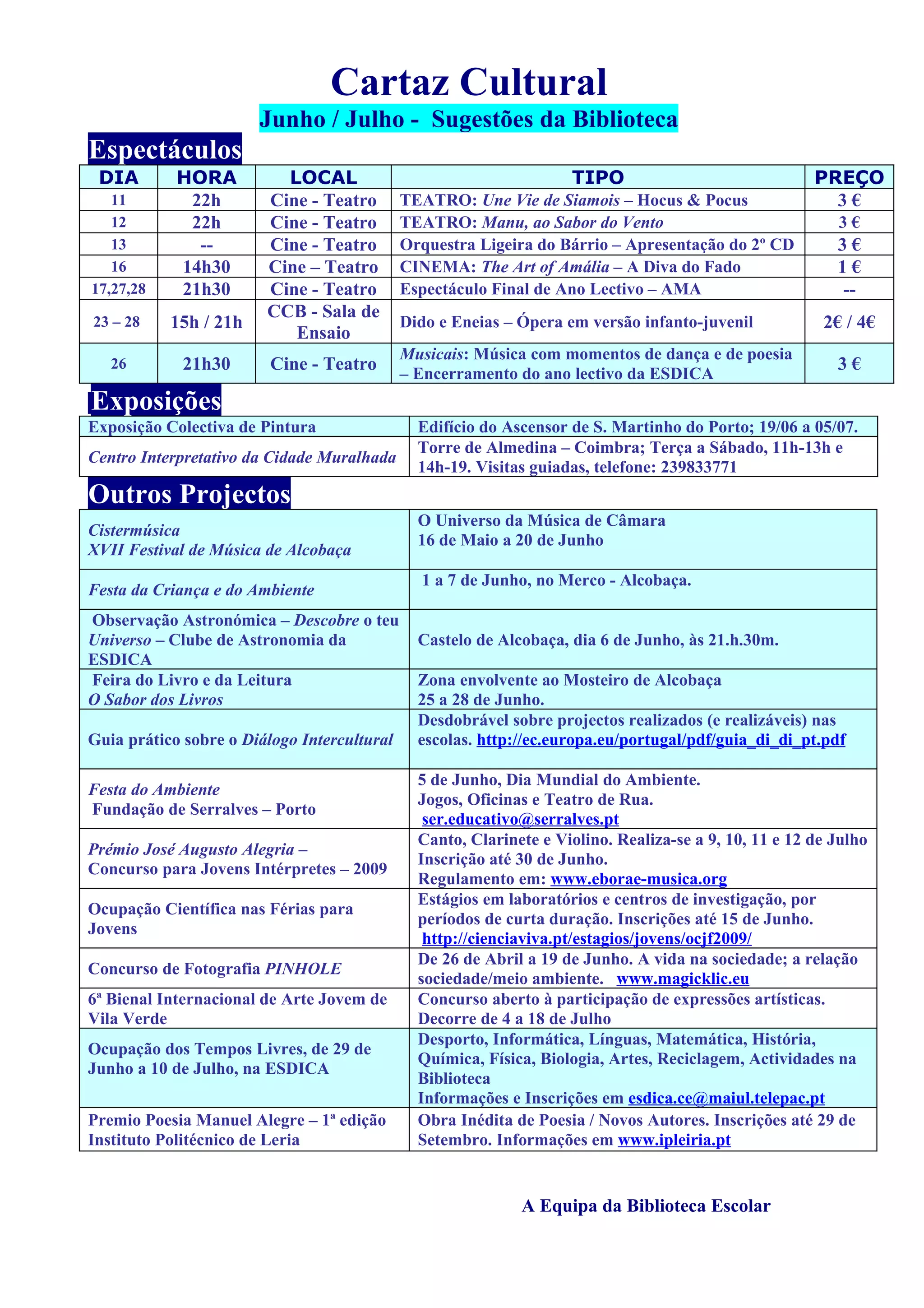 Cartaz Cultural

Junho / Julho - Sugestões da Biblioteca

Espectáculos

| DIA | HORA | LOCAL | TIPO | PREÇO |
|---|---|---|---|---|
| 11 | 22h | Cine - Teatro | TEATRO: Une Vie de Siamois – Hocus & Pocus | 3 € |
| 12 | 22h | Cine - Teatro | TEATRO: Manu, ao Sabor do Vento | 3 € |
| 13 | -- | Cine - Teatro | Orquestra Ligeira do Bárrio – Apresentação do 2º CD | 3 € |
| 16 | 14h30 | Cine – Teatro | CINEMA: The Art of Amália – A Diva do Fado | 1 € |
| 17,27,28 | 21h30 | Cine - Teatro | Espectáculo Final de Ano Lectivo – AMA | -- |
| 23 – 28 | 15h / 21h | CCB - Sala de Ensaio | Dido e Eneias – Ópera em versão infanto-juvenil | 2€ / 4€ |
| 26 | 21h30 | Cine - Teatro | Musicais: Música com momentos de dança e de poesia – Encerramento do ano lectivo da ESDICA | 3 € |

Exposições

| Exposição Colectiva de Pintura | Edifício do Ascensor de S. Martinho do Porto; 19/06 a 05/07. |
|---|---|
| Centro Interpretativo da Cidade Muralhada | Torre de Almedina – Coimbra; Terça a Sábado, 11h-13h e 14h-19. Visitas guiadas, telefone: 239833771 |

Outros Projectos

| Cistermúsica XVII Festival de Música de Alcobaça | O Universo da Música de Câmara 16 de Maio a 20 de Junho |
|---|---|
| Festa da Criança e do Ambiente | 1 a 7 de Junho, no Merco - Alcobaça. |
| Observação Astronómica – Descobre o teu Universo – Clube de Astronomia da ESDICA | Castelo de Alcobaça, dia 6 de Junho, às 21.h.30m. |
| Feira do Livro e da Leitura O Sabor dos Livros | Zona envolvente ao Mosteiro de Alcobaça 25 a 28 de Junho. |
| Guia prático sobre o Diálogo Intercultural | Desdobrável sobre projectos realizados (e realizáveis) nas escolas. http://ec.europa.eu/portugal/pdf/guia_di_di_pt.pdf |
| Festa do Ambiente Fundação de Serralves – Porto | 5 de Junho, Dia Mundial do Ambiente. Jogos, Oficinas e Teatro de Rua. ser.educativo@serralves.pt |
| Prémio José Augusto Alegria – Concurso para Jovens Intérpretes – 2009 | Canto, Clarinete e Violino. Realiza-se a 9, 10, 11 e 12 de Julho Inscrição até 30 de Junho. Regulamento em: www.eborae-musica.org |
| Ocupação Científica nas Férias para Jovens | Estágios em laboratórios e centros de investigação, por períodos de curta duração. Inscrições até 15 de Junho. http://cienciaviva.pt/estagios/jovens/ocjf2009/ |
| Concurso de Fotografia PINHOLE | De 26 de Abril a 19 de Junho. A vida na sociedade; a relação sociedade/meio ambiente. www.magicklic.eu |
| 6ª Bienal Internacional de Arte Jovem de Vila Verde | Concurso aberto à participação de expressões artísticas. Decorre de 4 a 18 de Julho |
| Ocupação dos Tempos Livres, de 29 de Junho a 10 de Julho, na ESDICA | Desporto, Informática, Línguas, Matemática, História, Química, Física, Biologia, Artes, Reciclagem, Actividades na Biblioteca Informações e Inscrições em esdica.ce@maiul.telepac.pt |
| Premio Poesia Manuel Alegre – 1ª edição Instituto Politécnico de Leria | Obra Inédita de Poesia / Novos Autores. Inscrições até 29 de Setembro. Informações em www.ipleiria.pt |

A Equipa da Biblioteca Escolar